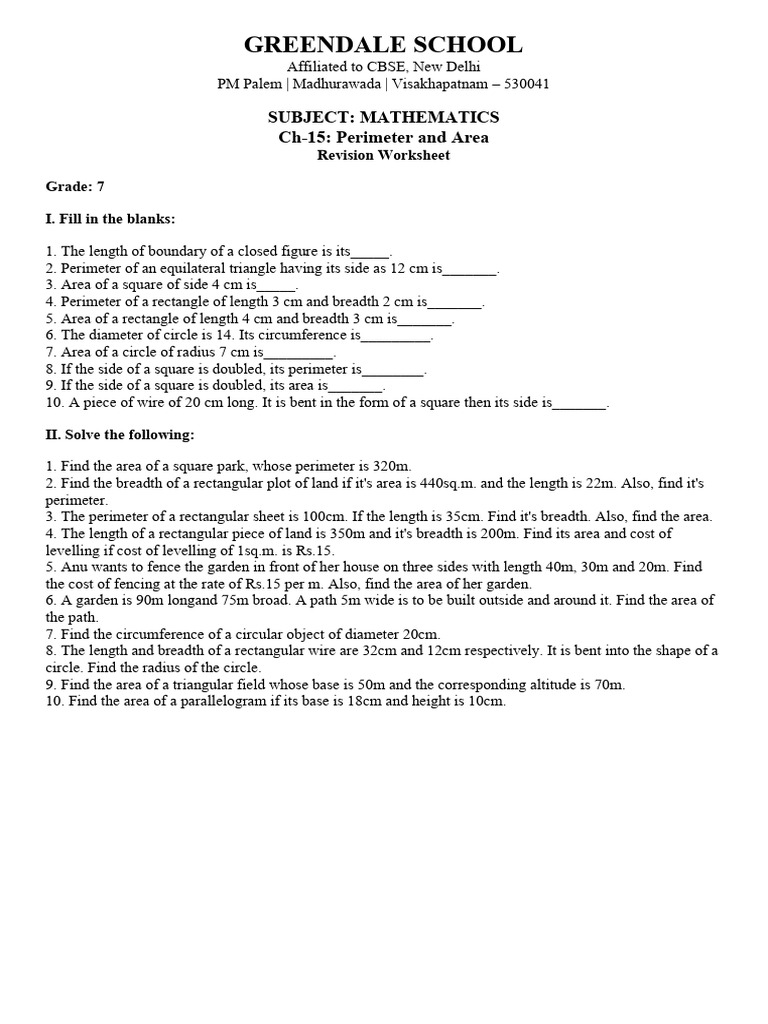 GREENDALE SCHOOL
Affiliated to CBSE, New Delhi
PM Palem | Madhurawada | Visakhapatnam – 530041

SUBJECT: MATHEMATICS
Ch-15: Perimeter and Area
Revision Worksheet

Grade: 7

I. Fill in the blanks:

1. The length of boundary of a closed figure is its____.
2. Perimeter of an equilateral triangle having its side as 12 cm is____.
3. Area of a square of side 4 cm is____.
4. Perimeter of a rectangle of length 3 cm and breadth 2 cm is____.
5. Area of a rectangle of length 4 cm and breadth 3 cm is____.
6. The diameter of circle is 14. Its circumference is____.
7. Area of a circle of radius 7 cm is____.
8. If the side of a square is doubled, its perimeter is____.
9. If the side of a square is doubled, its area is____.
10. A piece of wire of 20 cm long. It is bent in the form of a square then its side is____.

II. Solve the following:

1. Find the area of a square park, whose perimeter is 320m.
2. Find the breadth of a rectangular plot of land if it's area is 440sq.m. and the length is 22m. Also, find it's perimeter.
3. The perimeter of a rectangular sheet is 100cm. If the length is 35cm. Find it's breadth. Also, find the area.
4. The length of a rectangular piece of land is 350m and it's breadth is 200m. Find its area and cost of levelling if cost of levelling of 1sq.m. is Rs.15.
5. Anu wants to fence the garden in front of her house on three sides with length 40m, 30m and 20m. Find the cost of fencing at the rate of Rs.15 per m. Also, find the area of her garden.
6. A garden is 90m longand 75m broad. A path 5m wide is to be built outside and around it. Find the area of the path.
7. Find the circumference of a circular object of diameter 20cm.
8. The length and breadth of a rectangular wire are 32cm and 12cm respectively. It is bent into the shape of a circle. Find the radius of the circle.
9. Find the area of a triangular field whose base is 50m and the corresponding altitude is 70m.
10. Find the area of a parallelogram if its base is 18cm and height is 10cm.